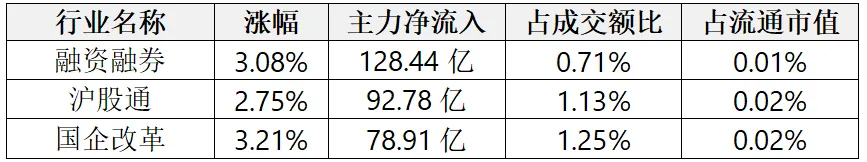 | 行业名称 | 涨幅 | 主力净流入 | 占成交额比 | 占流通市值 |
|---|---|---|---|---|
| 融资融券 | 3.08% | 128.44 亿 | 0.71% | 0.01% |
| 沪股通 | 2.75% | 92.78 亿 | 1.13% | 0.02% |
| 国企改革 | 3.21% | 78.91 亿 | 1.25% | 0.02% |